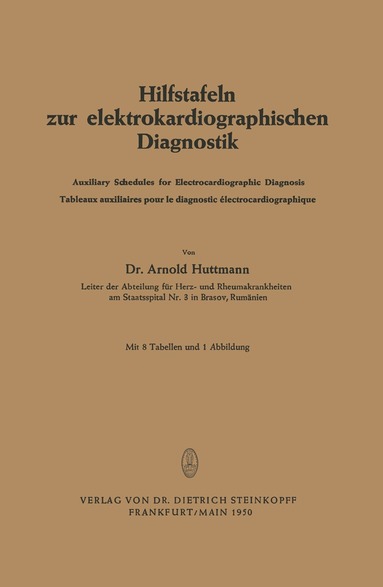 Hilfstafeln zur elektrokardiographischen Diagnostik

Auxiliary Schedules for Electrocardiographic Diagnosis
Tableaux auxiliaires pour le diagnostic électrocardiographique

Von

Dr. Arnold Huttmann

Leiter der Abteilung für Herz- und Rheumakrankheiten am Staatsspital Nr. 3 in Brasov, Rumänien

Mit 8 Tabellen und 1 Abbildung

VERLAG VON DR. DIETRICH STEINKOPFF
FRANKFURT/MAIN 1950